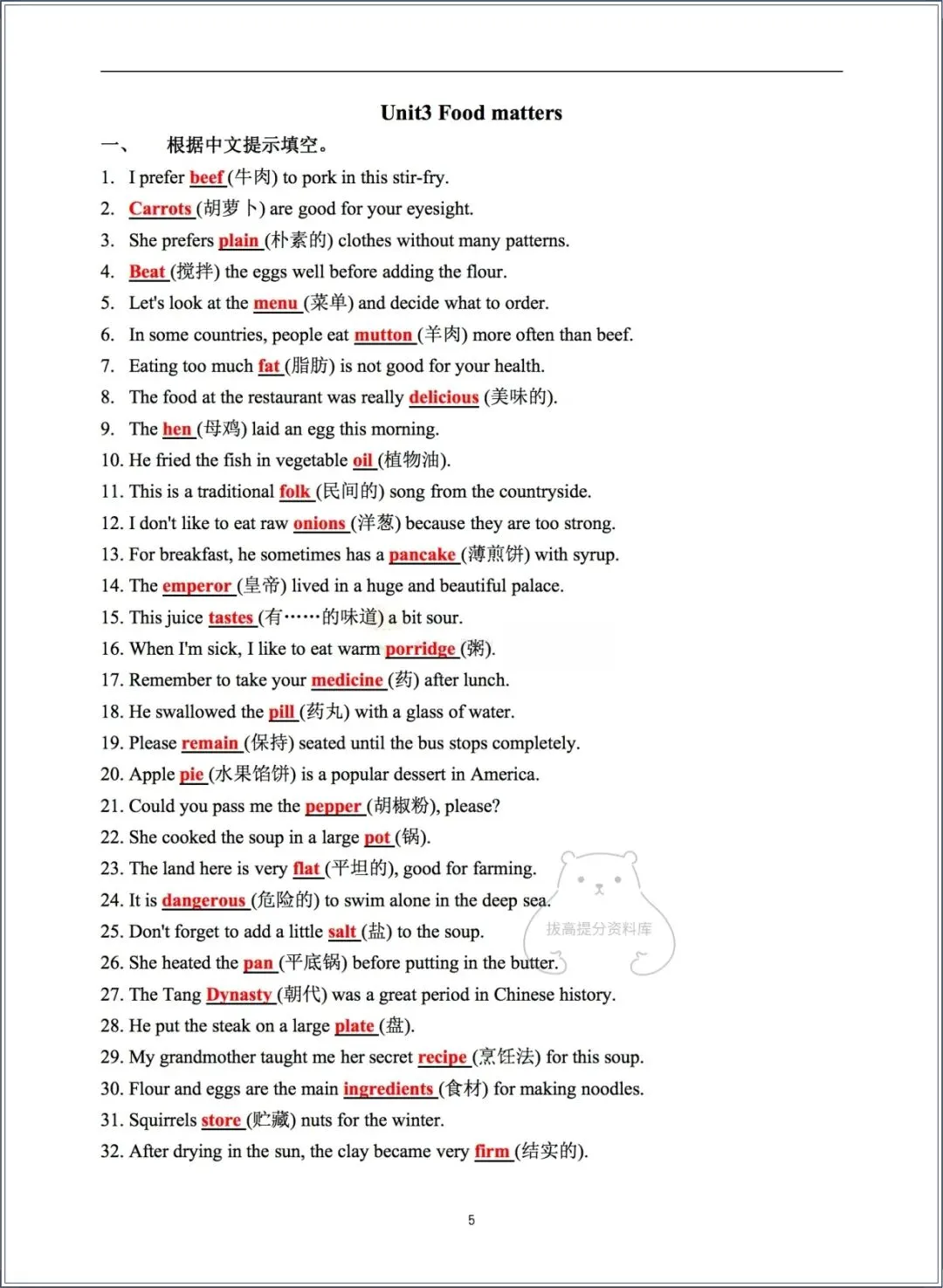 Unit3 Food matters

一、 根据中文提示填空。

1. I prefer beef (牛肉) to pork in this stir-fry.
2. Carrots (胡萝卜) are good for your eyesight.
3. She prefers plain (朴素的) clothes without many patterns.
4. Beat (搅拌) the eggs well before adding the flour.
5. Let's look at the menu (菜单) and decide what to order.
6. In some countries, people eat mutton (羊肉) more often than beef.
7. Eating too much fat (脂肪) is not good for your health.
8. The food at the restaurant was really delicious (美味的).
9. The hen (母鸡) laid an egg this morning.
10. He fried the fish in vegetable oil (植物油).
11. This is a traditional folk (民间的) song from the countryside.
12. I don't like to eat raw onions (洋葱) because they are too strong.
13. For breakfast, he sometimes has a pancake (薄煎饼) with syrup.
14. The emperor (皇帝) lived in a huge and beautiful palace.
15. This juice tastes (有……的味道) a bit sour.
16. When I'm sick, I like to eat warm porridge (粥).
17. Remember to take your medicine (药) after lunch.
18. He swallowed the pill (药丸) with a glass of water.
19. Please remain (保持) seated until the bus stops completely.
20. Apple pie (水果馅饼) is a popular dessert in America.
21. Could you pass me the pepper (胡椒粉), please?
22. She cooked the soup in a large pot (锅).
23. The land here is very flat (平坦的), good for farming.
24. It is dangerous (危险的) to swim alone in the deep sea.
25. Don't forget to add a little salt (盐) to the soup.
26. She heated the pan (平底锅) before putting in the butter.
27. The Tang Dynasty (朝代) was a great period in Chinese history.
28. He put the steak on a large plate (盘).
29. My grandmother taught me her secret recipe (烹饪法) for this soup.
30. Flour and eggs are the main ingredients (食材) for making noodles.
31. Squirrels store (贮藏) nuts for the winter.
32. After drying in the sun, the clay became very firm (结实的).

拔高提分资料库

5